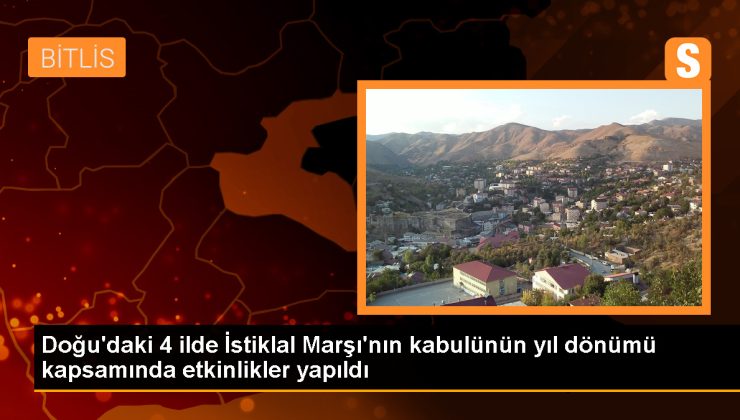 BİTLİS

S

Doğu'daki 4 ilde İstiklal Marşı'nın kabulünün yıl dönümü kapsamında etkinlikler yapıldı